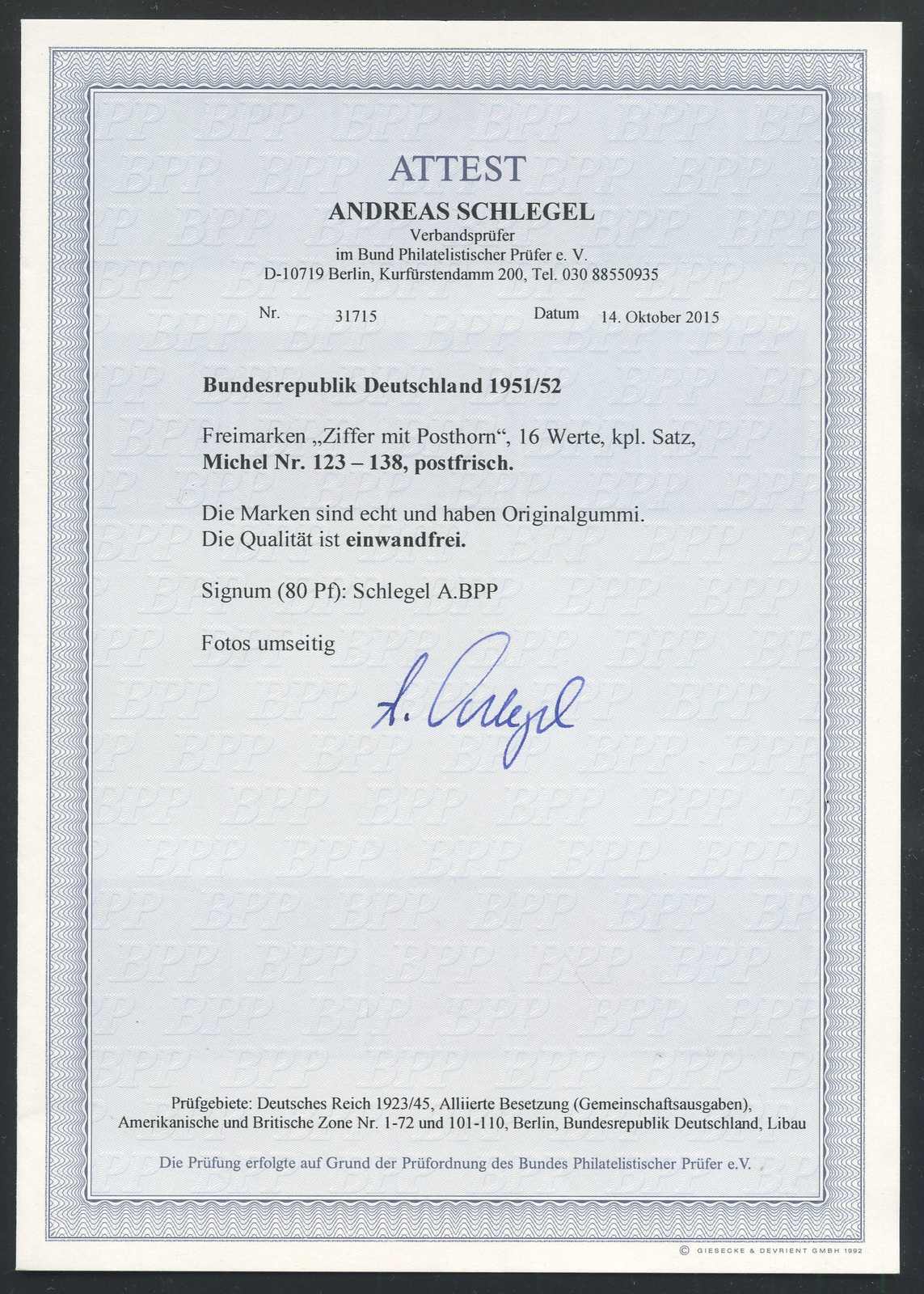 ATTEST

ANDREAS SCHLEGEL

Verbandsprüfer
im Bund Philatelistischer Prüfer e. V.
D-10719 Berlin, Kurfürstendamm 200, Tel. 030 88550935

Nr. 31715 Datum 14. Oktober 2015

Bundesrepublik Deutschland 1951/52

Freimarken „Ziffer mit Posthorn“, 16 Werte, kpl. Satz, Michel Nr. 123 – 138, postfrisch.

Die Marken sind echt und haben Originalgummi. Die Qualität ist einwandfrei.

Signum (80 Pf): Schlegel A.BPP

Fotos umseitig

A. Schlegel

Prüfgebiete: Deutsches Reich 1923/45, Alliierte Besetzung (Gemeinschaftsausgaben), Amerikanische und Britische Zone Nr. 1-72 und 101-110, Berlin, Bundesrepublik Deutschland, Libau

Die Prüfung erfolgte auf Grund der Prüfordnung des Bundes Philatelistischer Prüfer e.V.

© GIESECKE & DEVRIENT GMBH 1992

BPP